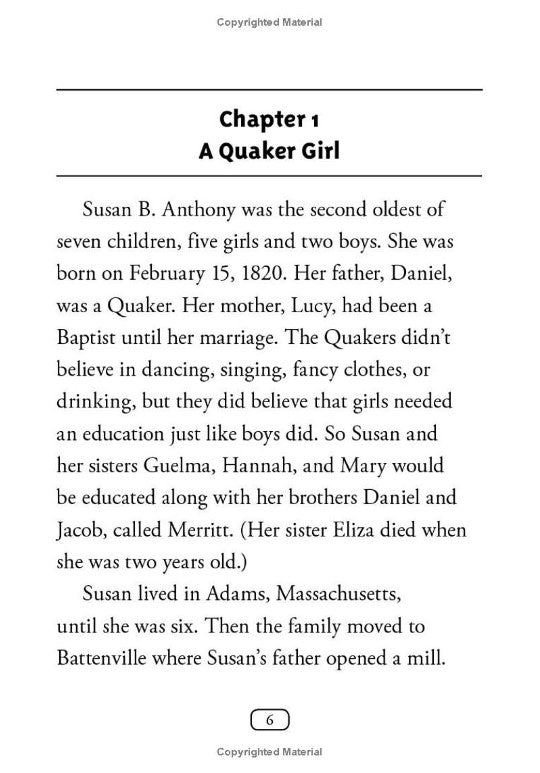 Copyrighted Material

Chapter 1
A Quaker Girl

Susan B. Anthony was the second oldest of seven children, five girls and two boys. She was born on February 15, 1820. Her father, Daniel, was a Quaker. Her mother, Lucy, had been a Baptist until her marriage. The Quakers didn't believe in dancing, singing, fancy clothes, or drinking, but they did believe that girls needed an education just like boys did. So Susan and her sisters Guelma, Hannah, and Mary would be educated along with her brothers Daniel and Jacob, called Merritt. (Her sister Eliza died when she was two years old.)

Susan lived in Adams, Massachusetts, until she was six. Then the family moved to Battenville where Susan's father opened a mill.

6

Copyrighted Material